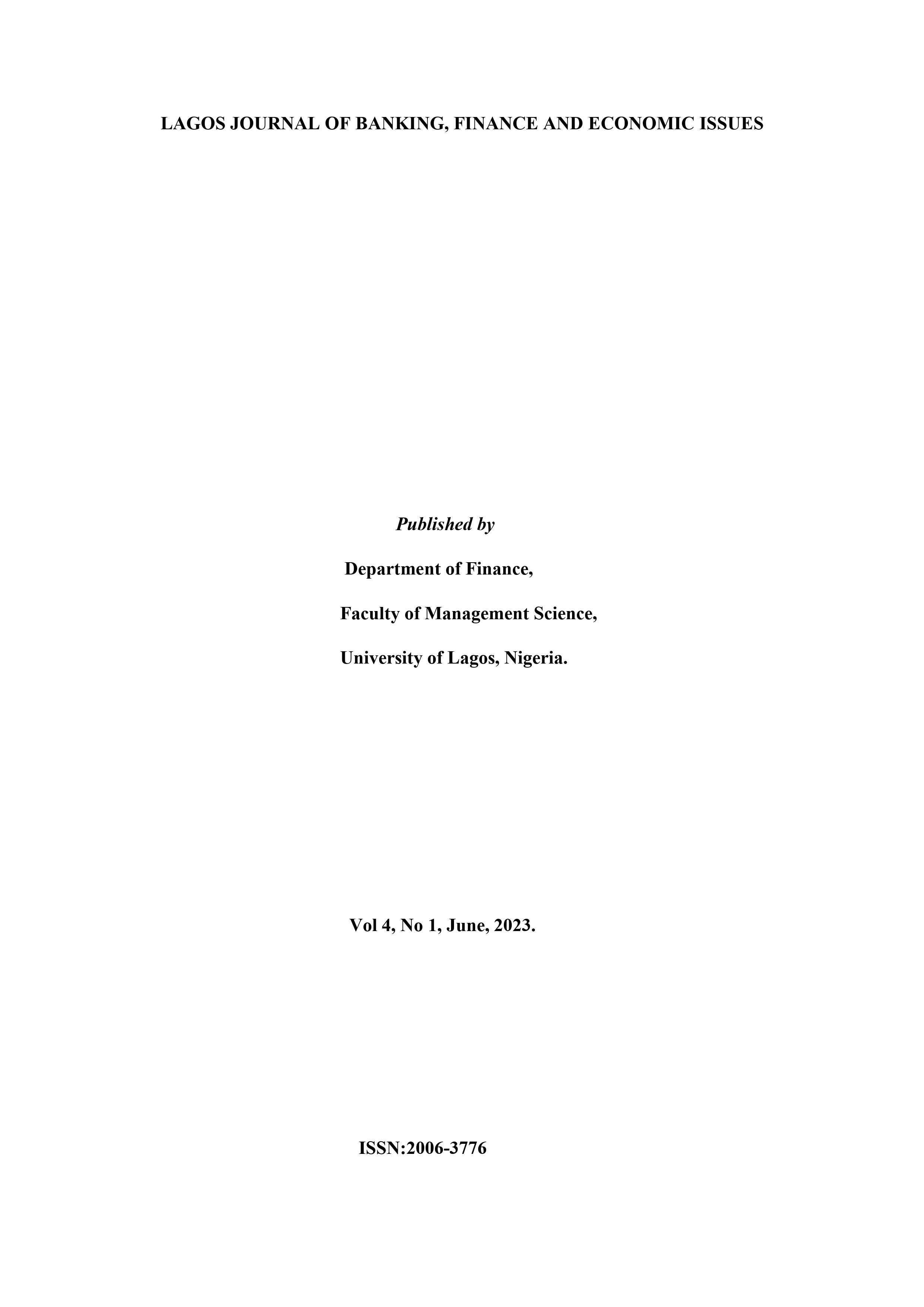 LAGOS JOURNAL OF BANKING, FINANCE AND ECONOMIC ISSUES

Published by

Department of Finance,

Faculty of Management Science,

University of Lagos, Nigeria.

Vol 4, No 1, June, 2023.

ISSN:2006-3776